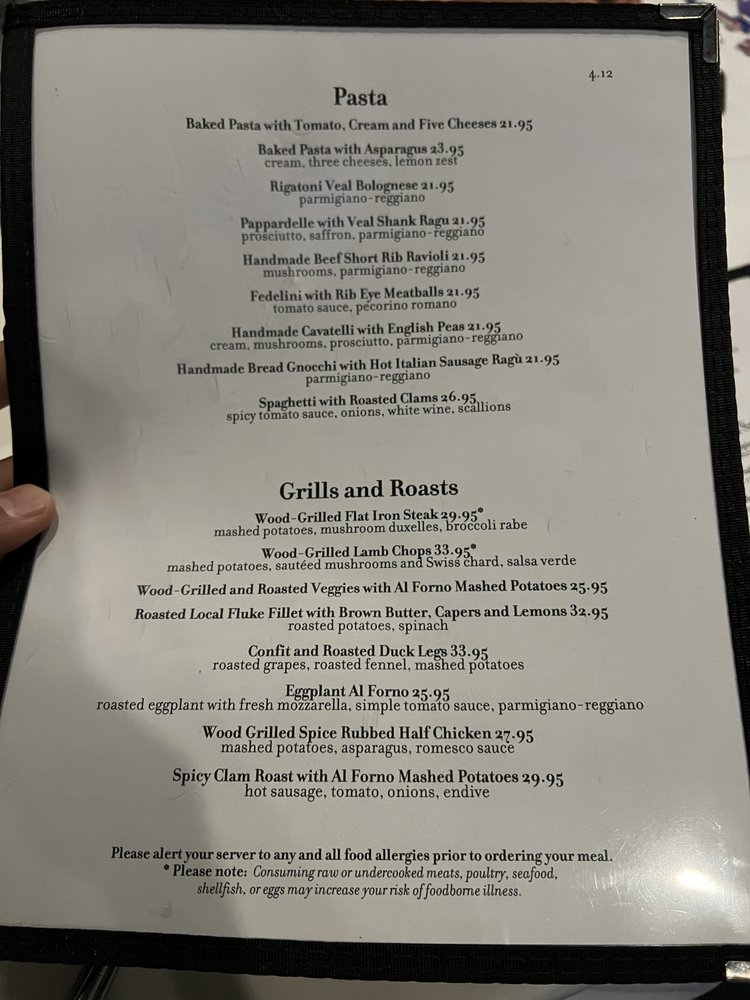 4.12

Pasta

Baked Pasta with Tomato, Cream and Five Cheeses 21.95

Baked Pasta with Asparagus 23.95
cream, three cheeses, lemon zest

Rigatoni Veal Bolognese 21.95
parmigiano-reggiano

Pappardelle with Veal Shank Ragu 21.95
prosciutto, saffron, parmigiano-reggiano

Handmade Beef Short Rib Ravioli 21.95
mushrooms, parmigiano-reggiano

Fedelini with Rib Eye Meatballs 21.95
tomato sauce, pecorino romano

Handmade Cavatelli with English Peas 21.95
cream, mushrooms, prosciutto, parmigiano-reggiano

Handmade Bread Gnocchi with Hot Italian Sausage Ragù 21.95
parmigiano-reggiano

Spaghetti with Roasted Clams 26.95
spicy tomato sauce, onions, white wine, scallions

Grills and Roasts

Wood-Grilled Flat Iron Steak 29.95*
mashed potatoes, mushroom duxelles, broccoli rabe

Wood-Grilled Lamb Chops 33.95*
mashed potatoes, sautéed mushrooms and Swiss chard, salsa verde

Wood-Grilled and Roasted Veggies with Al Forno Mashed Potatoes 25.95

Roasted Local Fluke Fillet with Brown Butter, Capers and Lemons 32.95
roasted potatoes, spinach

Confit and Roasted Duck Legs 33.95
roasted grapes, roasted fennel, mashed potatoes

Eggplant Al Forno 25.95
roasted eggplant with fresh mozzarella, simple tomato sauce, parmigiano-reggiano

Wood Grilled Spice Rubbed Half Chicken 27.95
mashed potatoes, asparagus, romesco sauce

Spicy Clam Roast with Al Forno Mashed Potatoes 29.95
hot sausage, tomato, onions, endive

Please alert your server to any and all food allergies prior to ordering your meal.
* Please note: Consuming raw or undercooked meats, poultry, seafood, shellfish, or eggs may increase your risk of foodborne illness.